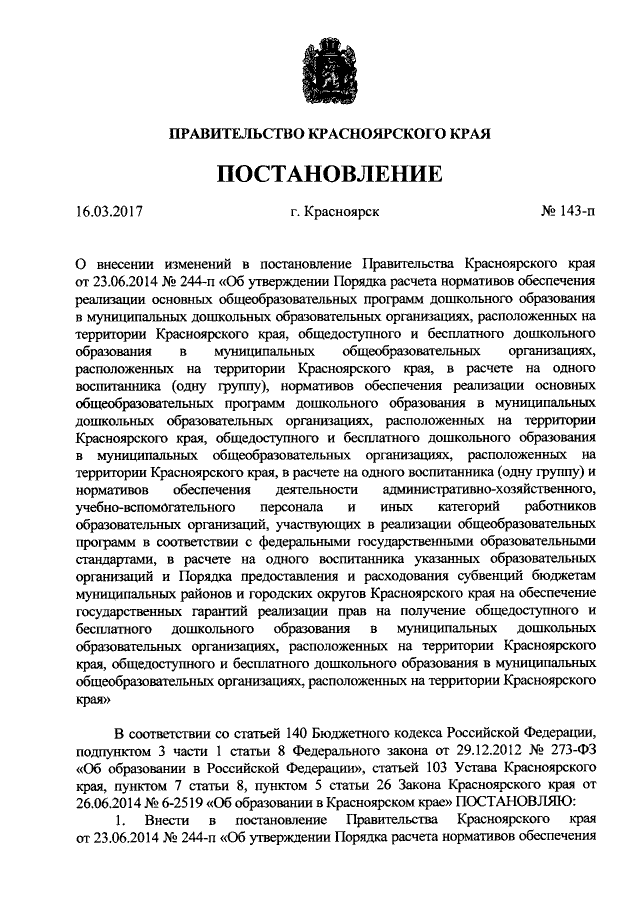 ПРАВИТЕЛЬСТВО КРАСНОЯРСКОГО КРАЯ

ПОСТАНОВЛЕНИЕ

16.03.2017 г. Красноярск № 143-п

О внесении изменений в постановление Правительства Красноярского края от 23.06.2014 № 244-п «Об утверждении Порядка расчета нормативов обеспечения реализации основных общеобразовательных программ дошкольного образования в муниципальных дошкольных образовательных организациях, расположенных на территории Красноярского края, общедоступного и бесплатного дошкольного образования в муниципальных общеобразовательных организациях, расположенных на территории Красноярского края, в расчете на одного воспитанника (одну группу), нормативов обеспечения реализации основных общеобразовательных программ дошкольного образования в муниципальных дошкольных образовательных организациях, расположенных на территории Красноярского края, общедоступного и бесплатного дошкольного образования в муниципальных общеобразовательных организациях, расположенных на территории Красноярского края, в расчете на одного воспитанника (одну группу) и нормативов обеспечения деятельности административно-хозяйственного, учебно-вспомогательного персонала и иных категорий работников образовательных организаций, участвующих в реализации общеобразовательных программ в соответствии с федеральными государственными образовательными стандартами, в расчете на одного воспитанника указанных образовательных организаций и Порядка предоставления и расходования субвенций бюджетам муниципальных районов и городских округов Красноярского края на обеспечение государственных гарантий реализации прав на получение общедоступного и бесплатного дошкольного образования в муниципальных дошкольных образовательных организациях, расположенных на территории Красноярского края, общедоступного и бесплатного дошкольного образования в муниципальных общеобразовательных организациях, расположенных на территории Красноярского края»

В соответствии со статьей 140 Бюджетного кодекса Российской Федерации, подпунктом 3 части 1 статьи 8 Федерального закона от 29.12.2012 № 273-ФЗ «Об образовании в Российской Федерации», статьей 103 Устава Красноярского края, пунктом 7 статьи 8, пунктом 5 статьи 26 Закона Красноярского края от 26.06.2014 № 6-2519 «Об образовании в Красноярском крае» ПОСТАНОВЛЯЮ:

1. Внести в постановление Правительства Красноярского края от 23.06.2014 № 244-п «Об утверждении Порядка расчета нормативов обеспечения